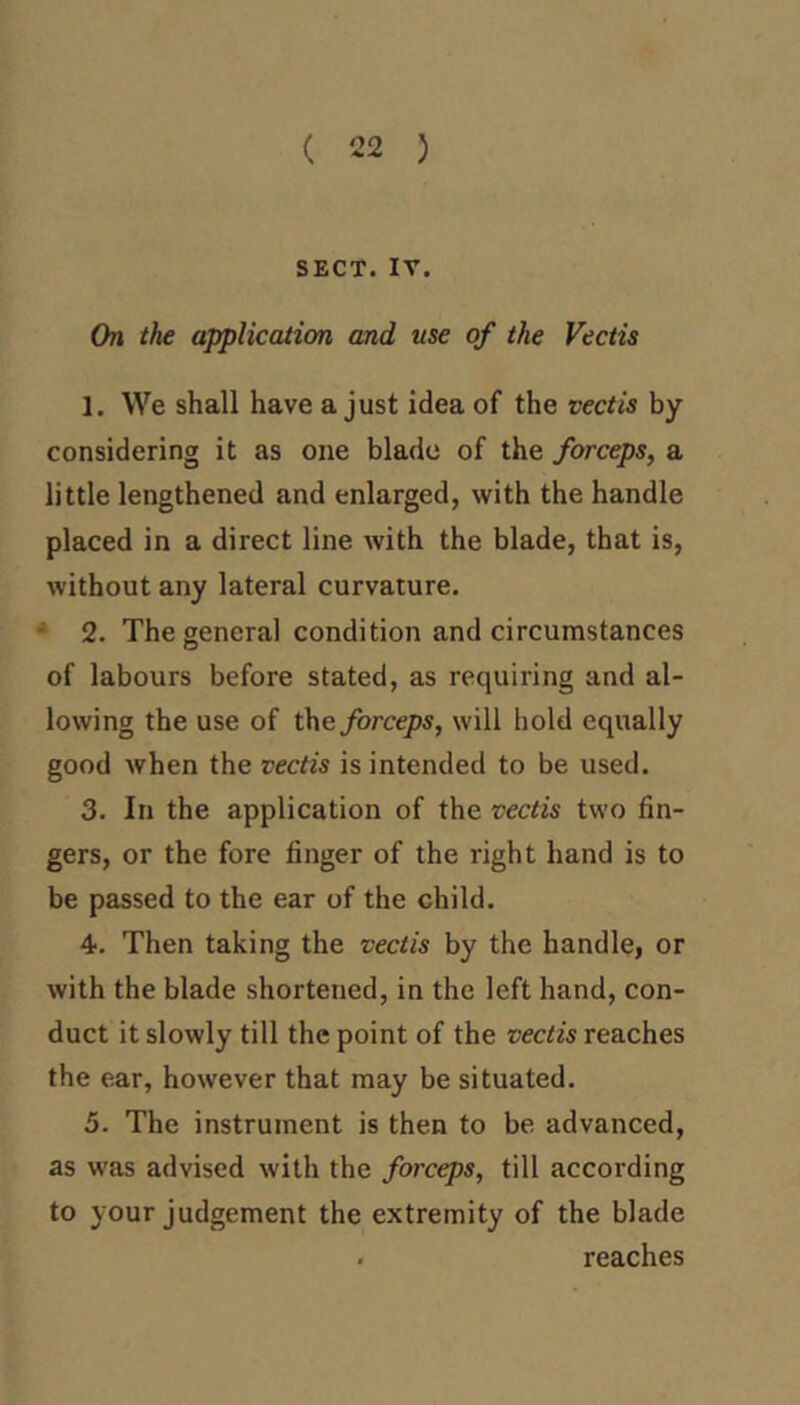 ( 22 )

SECT. IV.

On the application and use of the Vectis

1. We shall have a just idea of the vectis by considering it as one blade of the forceps, a little lengthened and enlarged, with the handle placed in a direct line with the blade, that is, without any lateral curvature.

2. The general condition and circumstances of labours before stated, as requiring and allowing the use of the forceps, will hold equally good when the vectis is intended to be used.

3. In the application of the vectis two fingers, or the fore finger of the right hand is to be passed to the ear of the child.

4. Then taking the vectis by the handle, or with the blade shortened, in the left hand, conduct it slowly till the point of the vectis reaches the ear, however that may be situated.

5. The instrument is then to be advanced, as was advised with the forceps, till according to your judgement the extremity of the blade reaches